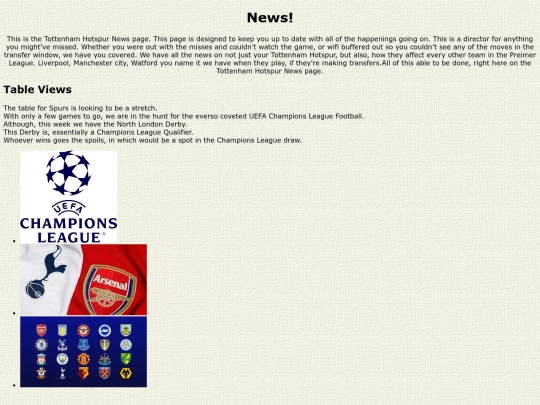 News!

This is the Tottenham Hotspur News page. This page is designed to keep you up to date with all of the happenings going on. This is a director for anything you might've missed. Whether you were out with the misses and couldn't watch the game, or wifi buffered out so you couldn't see any of the moves in the transfer window, we have you covered. We have all the news on not just your Tottenham Hotspur, but also, how they affect every other team in the Preimer League. Liverpool, Manchester city, Watford you name it we have when they play, if they're making transfers.All of this able to be done, right here on the Tottenham Hotspur News page.

Table Views

The table for Spurs is looking to be a stretch.
With only a few games to go, we are in the hunt for the everso coveted UEFA Champions League Football.
Although, this week we have the North London Derby.
This Derby is, essentially a Champions League Qualifier.
Whoever wins goes the spoils, in which would be a spot in the Champions League draw.

UEFA
CHAMPIONS
LEAGUE

Arsenal